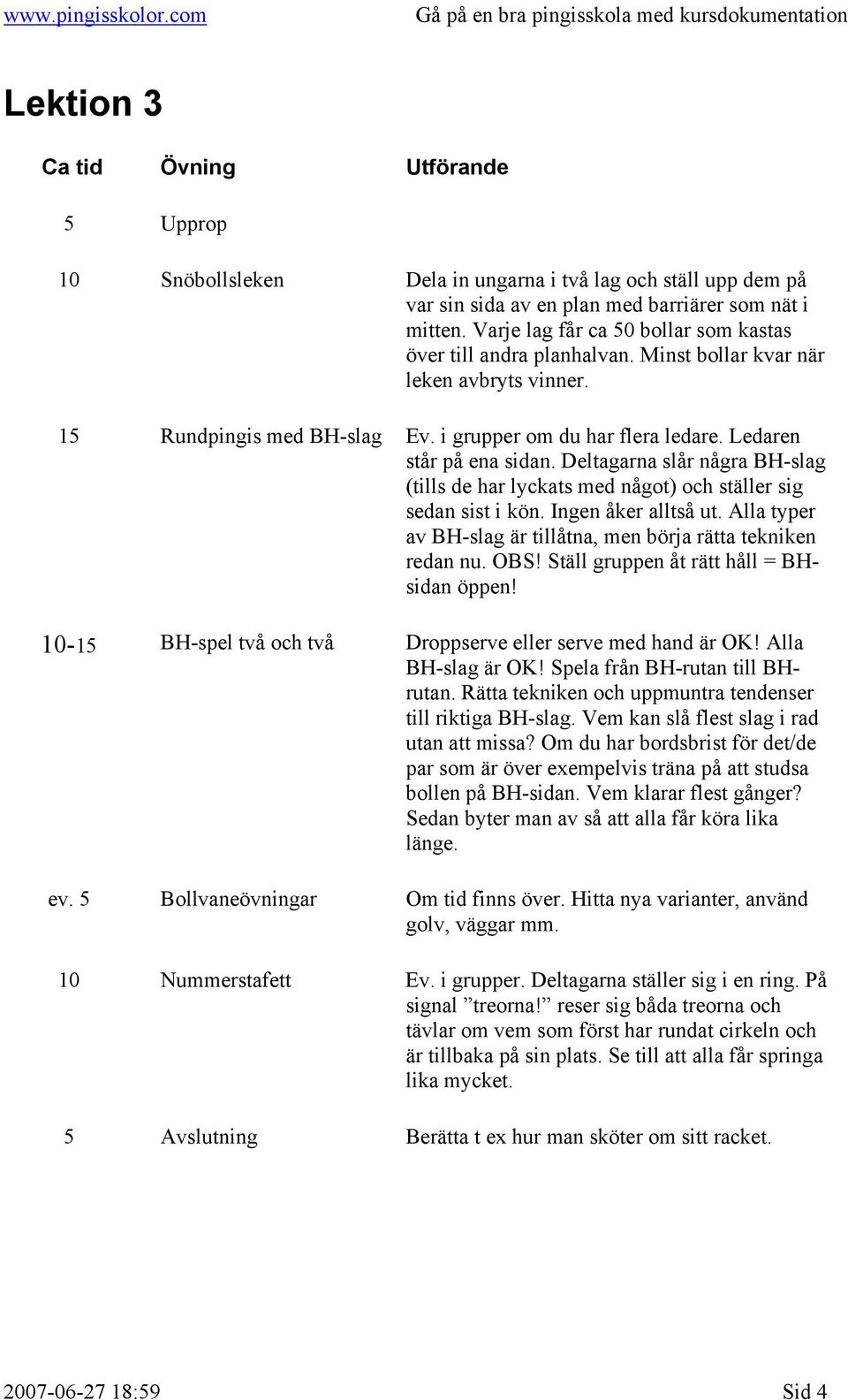 www.pingisskolor.com Gå på en bra pingisskola med kursdokumentation

Lektion 3

| Ca tid | Övning | Utförande |
|---|---|---|
| 5 | Upprop | |
| 10 | Snöbollsleken | Dela in ungarna i två lag och ställ upp dem på var sin sida av en plan med barriärer som nät i mitten. Varje lag får ca 50 bollar som kastas över till andra planhalvan. Minst bollar kvar när leken avbryts vinner. |
| 15 | Rundpingis med BH-slag | Ev. i grupper om du har flera ledare. Ledaren står på ena sidan. Deltagarna slår några BH-slag (tills de har lyckats med något) och ställer sig sedan sist i kön. Ingen åker alltså ut. Alla typer av BH-slag är tillåtna, men börja rätta tekniken redan nu. OBS! Ställ gruppen åt rätt håll = BH-sidan öppen! |
| 10-15 | BH-spel två och två | Droppserve eller serve med hand är OK! Alla BH-slag är OK! Spela från BH-rutan till BH-rutan. Rätta tekniken och uppmuntra tendenser till riktiga BH-slag. Vem kan slå flest slag i rad utan att missa? Om du har bordsbrist för det/de par som är över exempelvis träna på att studsa bollen på BH-sidan. Vem klarar flest gånger? Sedan byter man av så att alla får köra lika länge. |
| ev. 5 | Bollvaneövningar | Om tid finns över. Hitta nya varianter, använd golv, väggar mm. |
| 10 | Nummerstafett | Ev. i grupper. Deltagarna ställer sig i en ring. På signal ”treorna!” reser sig båda treorna och tävlar om vem som först har rundat cirkeln och är tillbaka på sin plats. Se till att alla får springa lika mycket. |
| 5 | Avslutning | Berätta t ex hur man sköter om sitt racket. |

2007-06-27 18:59 Sid 4